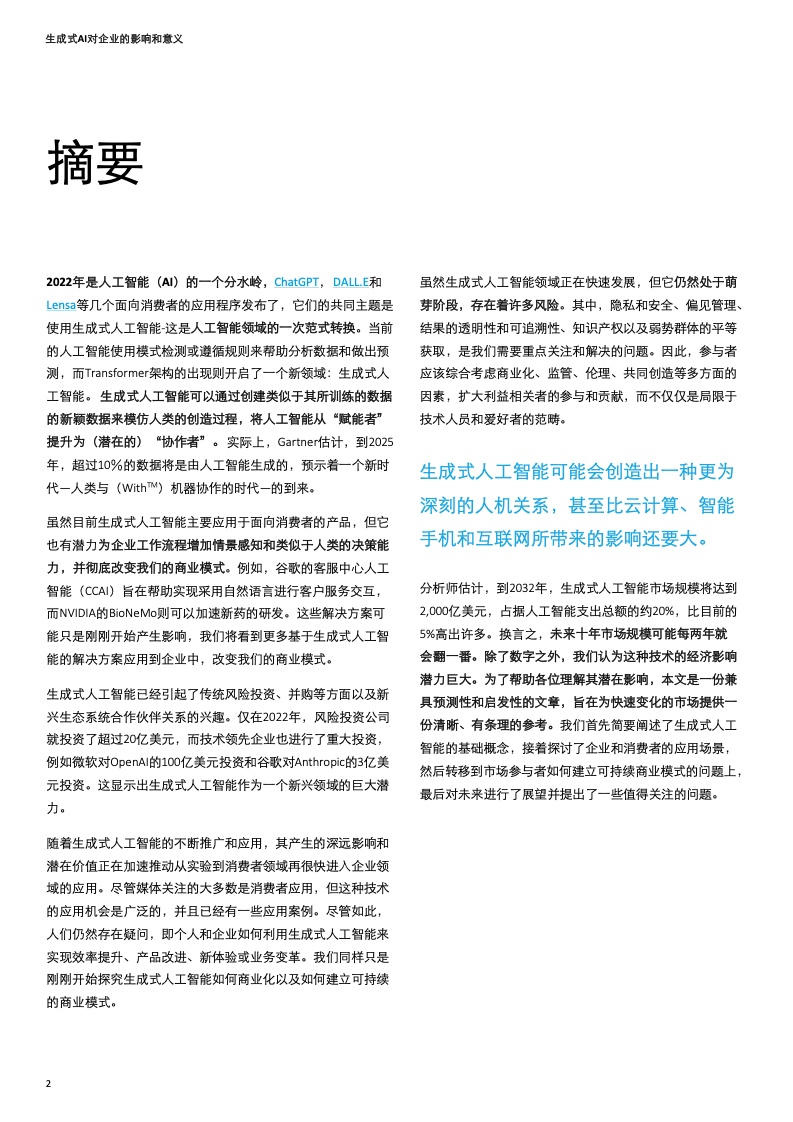 生成式AI对企业的影响和意义

摘要

2022年是人工智能（AI）的一个分水岭，ChatGPT，DALL.E和Lensa等几个面向消费者的应用程序发布了，它们的共同主题是使用生成式人工智能-这是人工智能领域的一次范式转换。当前的人工智能使用模式检测或遵循规则来帮助分析数据和做出预测，而Transformer架构的出现则开启了一个新领域：生成式人工智能。生成式人工智能可以通过创建类似于其所训练的数据的新颖数据来模仿人类的创造过程，将人工智能从“赋能者”提升为（潜在的）“协作者”。实际上，Gartner估计，到2025年，超过10%的数据将是由人工智能生成的，预示着一个新时代—人类与（With$^{TM}$）机器协作的时代—的到来。

虽然目前生成式人工智能主要应用于面向消费者的产品，但它也有潜力为企业工作流程增加情景感知和类似于人类的决策能力，并彻底改变我们的商业模式。例如，谷歌的客服中心人工智能（CCAI）旨在帮助实现采用自然语言进行客户服务交互，而NVIDIA的BioNeMo则可以加速新药的研发。这些解决方案可能只是刚刚开始产生影响，我们将看到更多基于生成式人工智能的解决方案应用到企业中，改变我们的商业模式。

生成式人工智能已经引起了传统风险投资、并购等方面以及新兴生态系统合作伙伴关系的兴趣。仅在2022年，风险投资公司就投资了超过20亿美元，而技术领先企业也进行了重大投资，例如微软对OpenAI的100亿美元投资和谷歌对Anthropic的3亿美元投资。这显示出生成式人工智能作为一个新兴领域的巨大潜力。

随着生成式人工智能的不断推广和应用，其产生的深远影响和潜在价值正在加速推动从实验到消费者领域再很快进入企业领域的应用。尽管媒体关注的大多数是消费者应用，但这种技术的应用机会是广泛的，并且已经有一些应用案例。尽管如此，人们仍然存在疑问，即个人和企业如何利用生成式人工智能来实现效率提升、产品改进、新体验或业务变革。我们同样只是刚刚开始探究生成式人工智能如何商业化以及如何建立可持续的商业模式。

虽然生成式人工智能领域正在快速发展，但它仍然处于萌芽阶段，存在着许多风险。其中，隐私和安全、偏见管理、结果的透明性和可追溯性、知识产权以及弱势群体的平等获取，是我们需要重点关注和解决的问题。因此，参与者应该综合考虑商业化、监管、伦理、共同创造等多方面的因素，扩大利益相关者的参与和贡献，而不仅仅是局限于技术人员和爱好者的范畴。

生成式人工智能可能会创造出一种更为深刻的人机关系，甚至比云计算、智能手机和互联网所带来的影响还要大。

分析师估计，到2032年，生成式人工智能市场规模将达到2,000亿美元，占据人工智能支出总额的约20%，比目前的5%高出许多。换言之，未来十年市场规模可能每两年就会翻一番。除了数字之外，我们认为这种技术的经济影响潜力巨大。为了帮助各位理解其潜在影响，本文是一份兼具预测性和启发性的文章，旨在为快速变化的市场提供一份清晰、有条理的参考。我们首先简要阐述了生成式人工智能的基础概念，接着探讨了企业和消费者的应用场景，然后转移到市场参与者如何建立可持续商业模式的问题上，最后对未来进行了展望并提出了一些值得关注的问题。

2